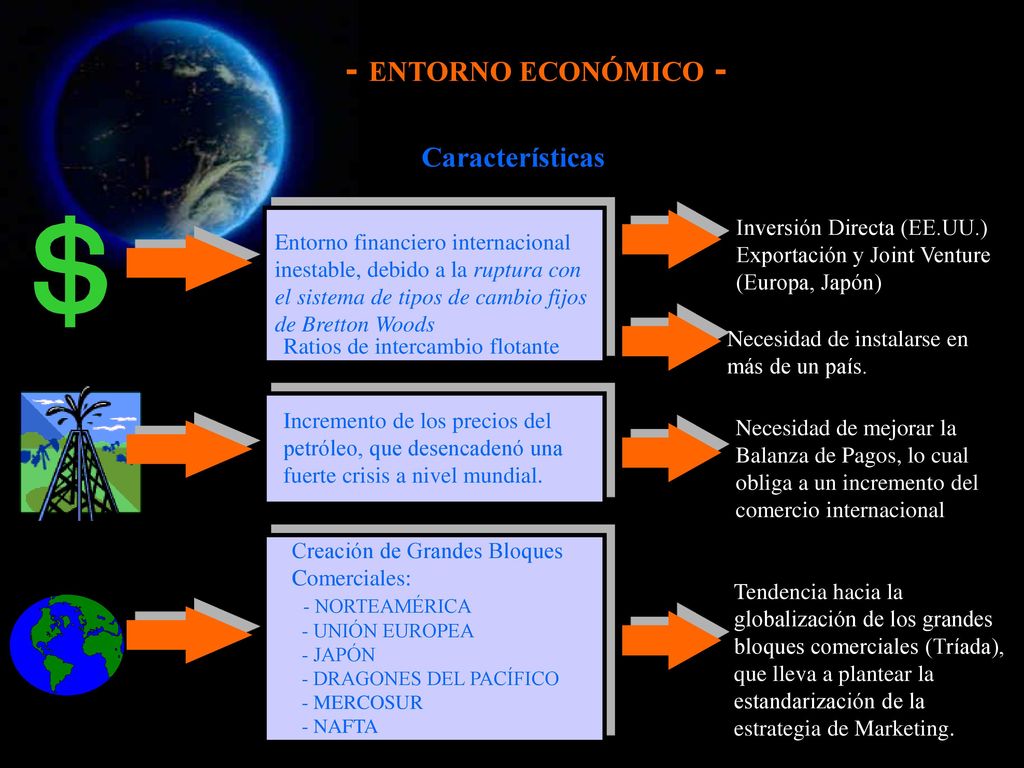 - ENTORNO ECONÓMICO -

Características

$

Entorno financiero internacional inestable, debido a la ruptura con el sistema de tipos de cambio fijos de Bretton Woods

Ratios de intercambio flotante

Inversión Directa (EE.UU.) Exportación y Joint Venture (Europa, Japón)

Necesidad de instalarse en más de un país.

Incremento de los precios del petróleo, que desencadenó una fuerte crisis a nivel mundial.

Necesidad de mejorar la Balanza de Pagos, lo cual obliga a un incremento del comercio internacional

Creación de Grandes Bloques Comerciales:
- NORTEAMÉRICA
- UNIÓN EUROPEA
- JAPÓN
- DRAGONES DEL PACÍFICO
- MERCOSUR
- NAFTA

Tendencia hacia la globalización de los grandes bloques comerciales (Tríada), que lleva a plantear la estandarización de la estrategia de Marketing.